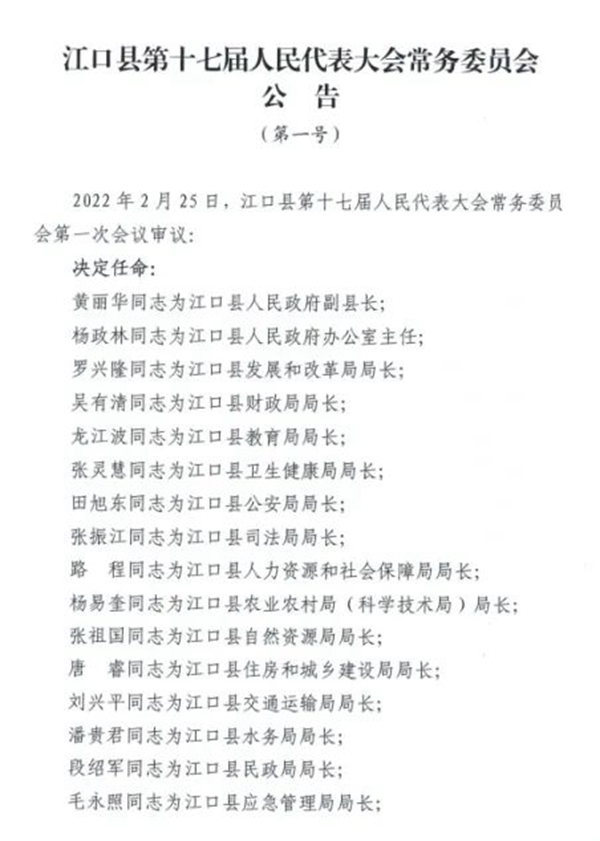 江口县第十七届人民代表大会常务委员会
公　告
（第一号）

2022 年 2 月 25 日，江口县第十七届人民代表大会常务委员会第一次会议审议：

决定任命：

黄丽华同志为江口县人民政府副县长；

杨政林同志为江口县人民政府办公室主任；

罗兴隆同志为江口县发展和改革局局长；

吴有清同志为江口县财政局局长；

龙江波同志为江口县教育局局长；

张灵慧同志为江口县卫生健康局局长；

田旭东同志为江口县公安局局长；

张振江同志为江口县司法局局长；

路　程同志为江口县人力资源和社会保障局局长；

杨易奎同志为江口县农业农村局（科学技术局）局长；

张祖国同志为江口县自然资源局局长；

唐　睿同志为江口县住房和城乡建设局局长；

刘兴平同志为江口县交通运输局局长；

潘贵君同志为江口县水务局局长；

段绍军同志为江口县民政局局长；

毛永照同志为江口县应急管理局局长；